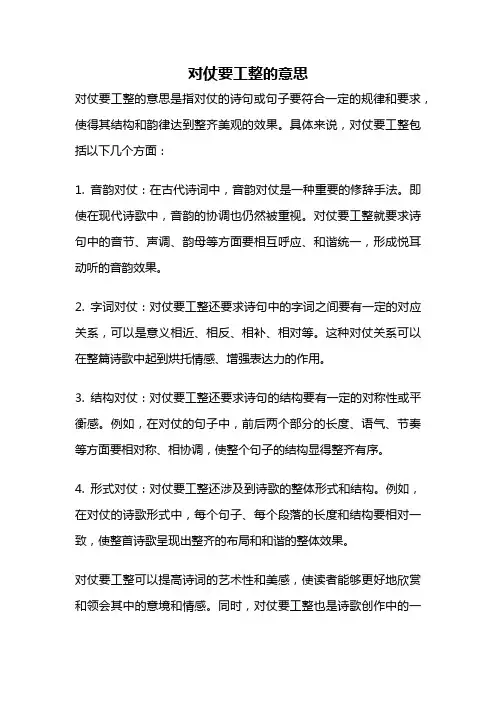 对仗要工整的意思

对仗要工整的意思是指对仗的诗句或句子要符合一定的规律和要求，使得其结构和韵律达到整齐美观的效果。具体来说，对仗要工整包括以下几个方面：

1. 音韵对仗：在古代诗词中，音韵对仗是一种重要的修辞手法。即使在现代诗歌中，音韵的协调也仍然被重视。对仗要工整就要求诗句中的音节、声调、韵母等方面要相互呼应、和谐统一，形成悦耳动听的音韵效果。

2. 字词对仗：对仗要工整还要求诗句中的字词之间要有一定的对应关系，可以是意义相近、相反、相补、相对等。这种对仗关系可以在整篇诗歌中起到烘托情感、增强表达力的作用。

3. 结构对仗：对仗要工整还要求诗句的结构要有一定的对称性或平衡感。例如，在对仗的句子中，前后两个部分的长度、语气、节奏等方面要相对称、相协调，使整个句子的结构显得整齐有序。

4. 形式对仗：对仗要工整还涉及到诗歌的整体形式和结构。例如，在对仗的诗歌形式中，每个句子、每个段落的长度和结构要相对一致，使整首诗歌呈现出整齐的布局和和谐的整体效果。

对仗要工整可以提高诗词的艺术性和美感，使读者能够更好地欣赏和领会其中的意境和情感。同时，对仗要工整也是诗歌创作中的一